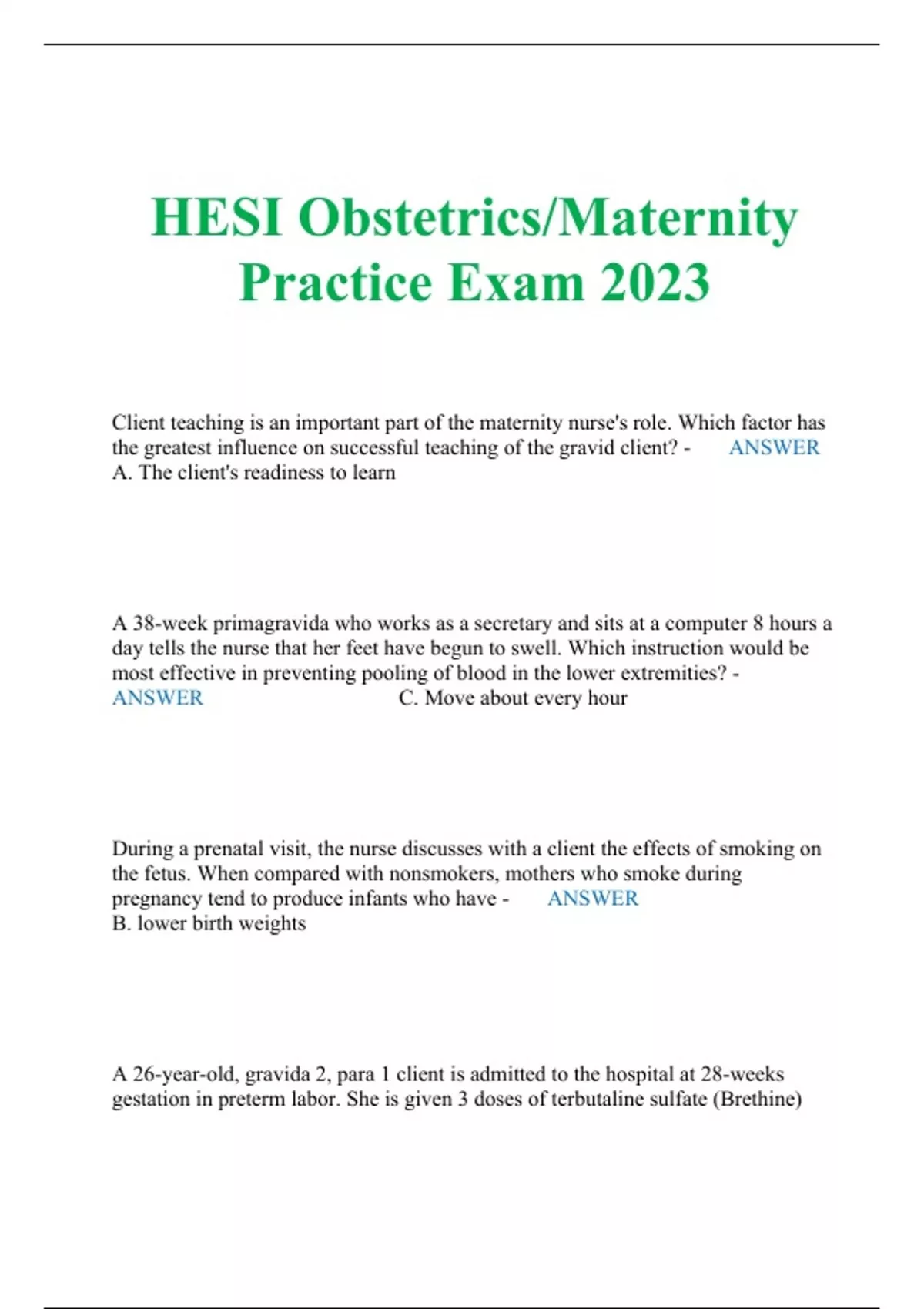 HESI Obstetrics/Maternity Practice Exam 2023

Client teaching is an important part of the maternity nurse's role. Which factor has the greatest influence on successful teaching of the gravid client? - ANSWER A. The client's readiness to learn

A 38-week primagravida who works as a secretary and sits at a computer 8 hours a day tells the nurse that her feet have begun to swell. Which instruction would be most effective in preventing pooling of blood in the lower extremities? - ANSWER C. Move about every hour

During a prenatal visit, the nurse discusses with a client the effects of smoking on the fetus. When compared with nonsmokers, mothers who smoke during pregnancy tend to produce infants who have - ANSWER B. lower birth weights

A 26-year-old, gravida 2, para 1 client is admitted to the hospital at 28-weeks gestation in preterm labor. She is given 3 doses of terbutaline sulfate (Brethine)